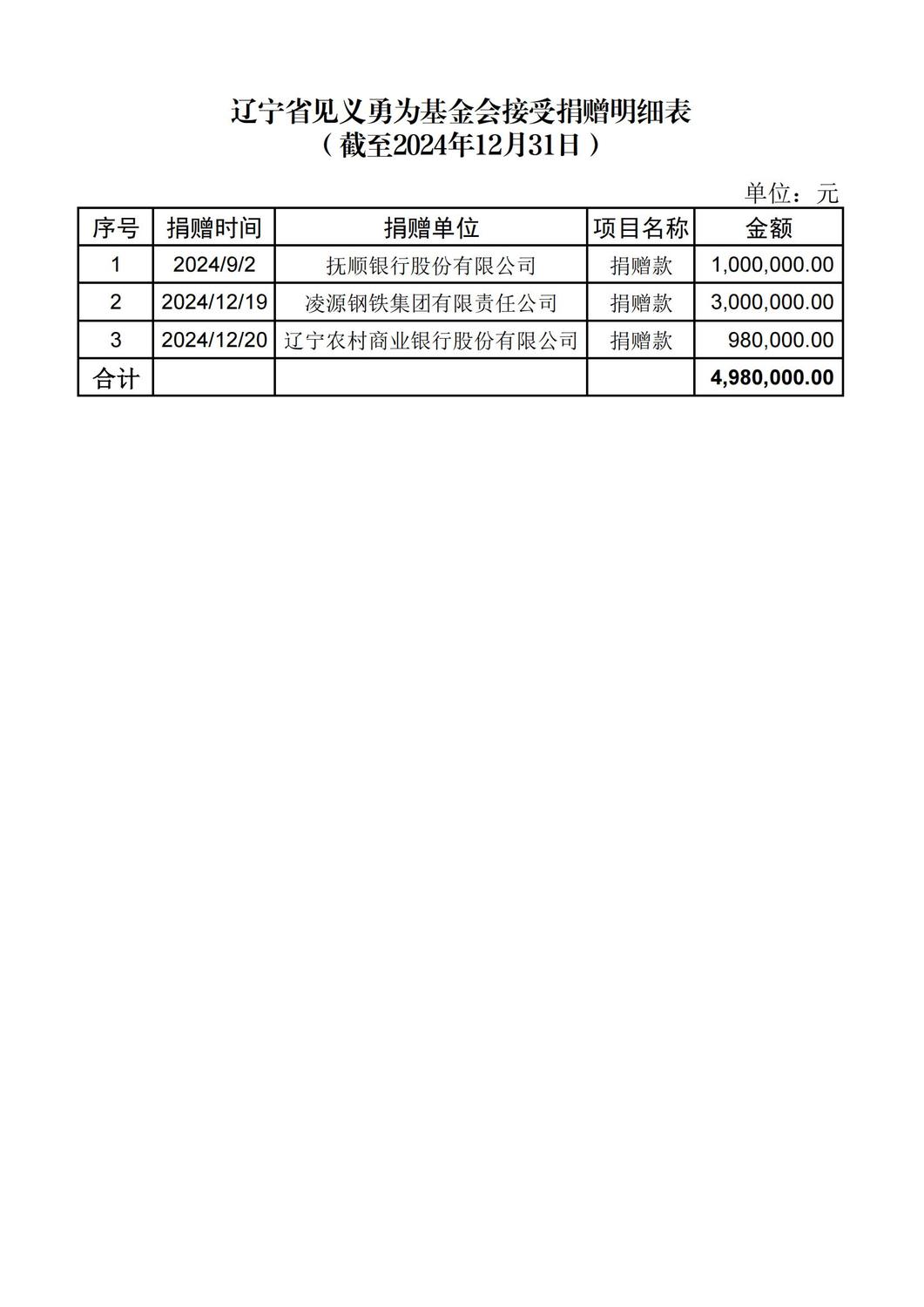 辽宁省见义勇为基金会接受捐赠明细表
（截至2024年12月31日）

单位：元

| 序号 | 捐赠时间 | 捐赠单位 | 项目名称 | 金额 |
|---|---|---|---|---|
| 1 | 2024/9/2 | 抚顺银行股份有限公司 | 捐赠款 | 1,000,000.00 |
| 2 | 2024/12/19 | 凌源钢铁集团有限责任公司 | 捐赠款 | 3,000,000.00 |
| 3 | 2024/12/20 | 辽宁农村商业银行股份有限公司 | 捐赠款 | 980,000.00 |
| 合计 | | | | 4,980,000.00 |